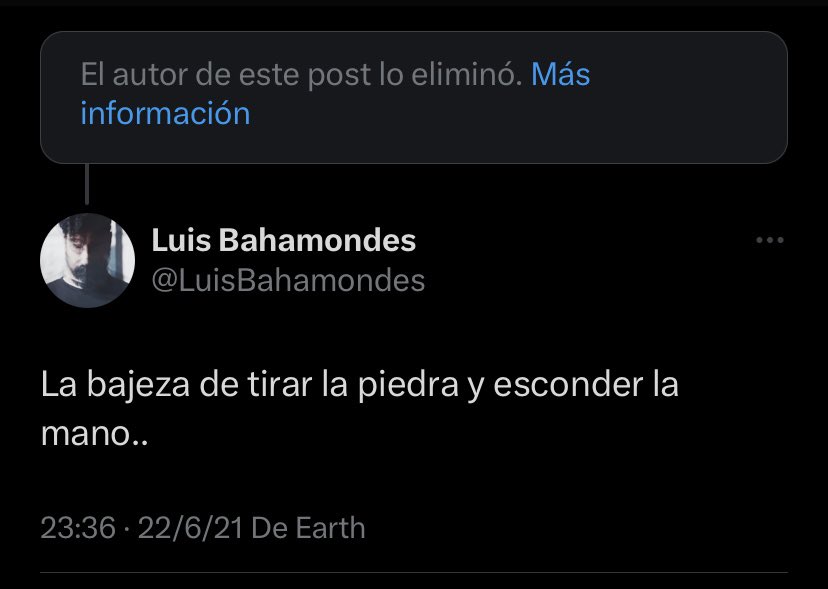 El autor de este post lo eliminó. Más información

Luis Bahamondes
@LuisBahamondes

La bajeza de tirar la piedra y esconder la mano..

23:36 · 22/6/21 De Earth